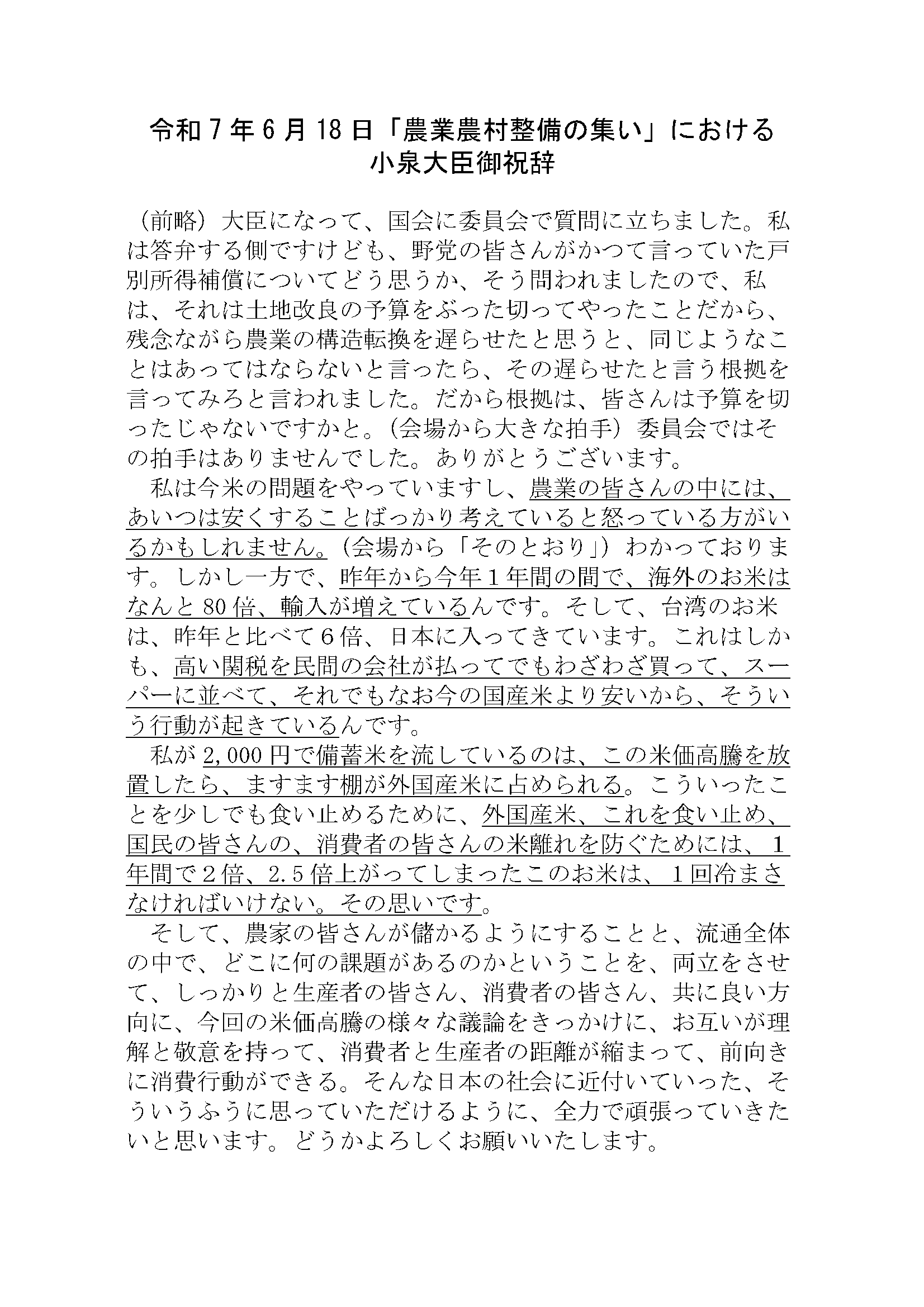 令和７年６月18日「農業農村整備の集い」における
小泉大臣御祝辞

（前略）大臣になって、国会に委員会で質問に立ちました。私は答弁する側ですけども、野党の皆さんがかつて言っていた戸別所得補償についてどう思うか、そう問われましたので、私は、それは土地改良の予算をぶった切ってやったことだから、残念ながら農業の構造転換を遅らせたと思うと、同じようなことはあってはならないと言ったら、その遅らせたと言う根拠を言ってみろと言われました。だから根拠は、皆さんは予算を切ったじゃないですかと。（会場から大きな拍手）委員会ではその拍手はありませんでした。ありがとうございます。

私は今米の問題をやっていますし、農業の皆さんの中には、あいつは安くすることばっかり考えていると怒っている方がいるかもしれません。（会場から「そのとおり」）わかっております。しかし一方で、昨年から今年１年間の間で、海外のお米はなんと80倍、輸入が増えているんです。そして、台湾のお米は、昨年と比べて６倍、日本に入ってきています。これはしかも、高い関税を民間の会社が払ってでもわざわざ買って、スーパーに並べて、それでもなお今の国産米より安いから、そういう行動が起きているんです。

私が2,000円で備蓄米を流しているのは、この米価高騰を放置したら、ますます棚が外国産米に占められる。こういったことを少しでも食い止めるために、外国産米、これを食い止め、国民の皆さんの、消費者の皆さんの米離れを防ぐためには、１年間で２倍、2.5倍上がってしまったこのお米は、１回冷まさなければいけない。その思いです。

そして、農家の皆さんが儲かるようにすることと、流通全体の中で、どこに何の課題があるのかということを、両立をさせて、しっかりと生産者の皆さん、消費者の皆さん、共に良い方向に、今回の米価高騰の様々な議論をきっかけに、お互いが理解と敬意を持って、消費者と生産者の距離が縮まって、前向きに消費行動ができる。そんな日本の社会に近付いていった、そういうふうに思っていただけるように、全力で頑張っていきたいと思います。どうかよろしくお願いいたします。